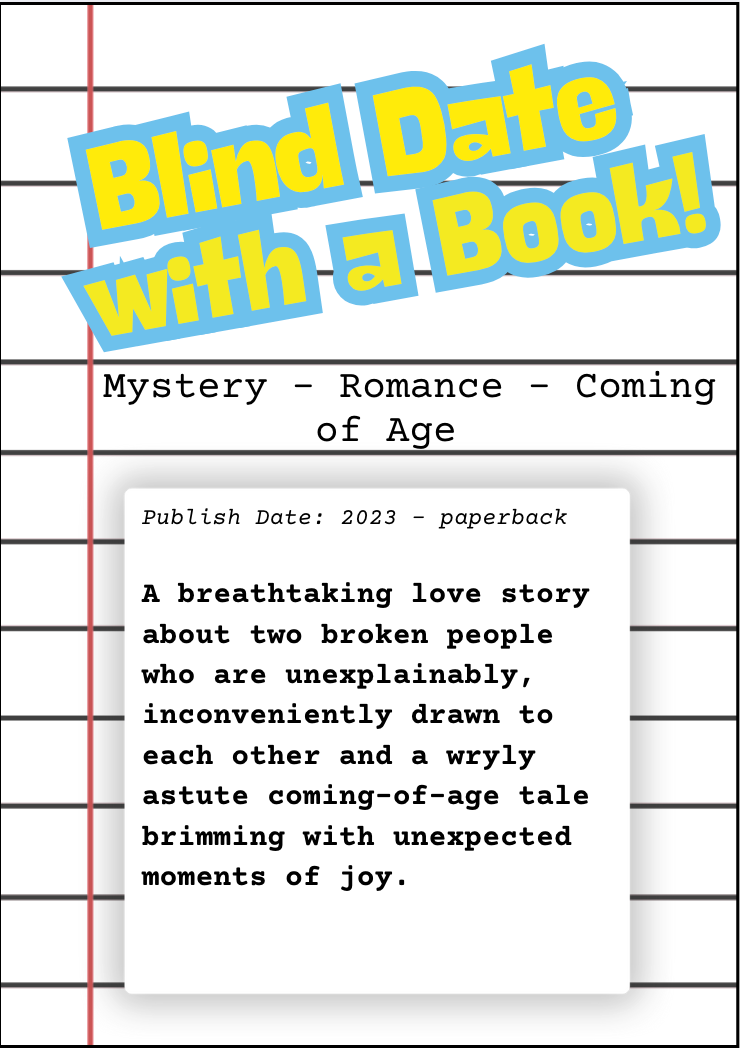 Blind Date with a Book!

Mystery - Romance - Coming of Age

Publish Date: 2023 - paperback

A breathtaking love story about two broken people who are unexplainably, inconveniently drawn to each other and a wryly astute coming-of-age tale brimming with unexpected moments of joy.